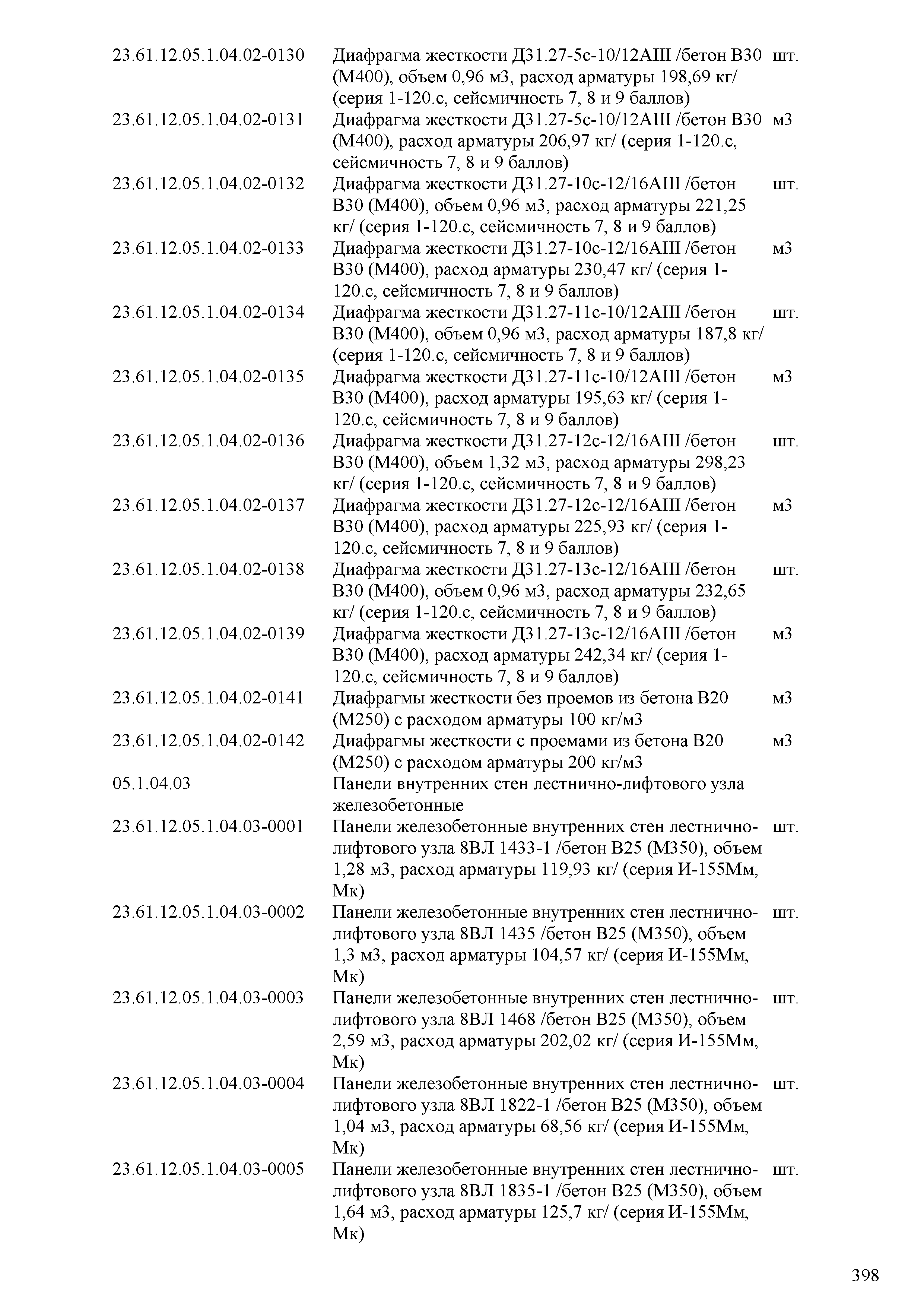 | | | |
|---|---|---|
| 23.61.12.05.1.04.02-0130 | Диафрагма жесткости Д31.27-5с-10/12АIII /бетон В30 (М400), объем 0,96 м3, расход арматуры 198,69 кг/ (серия 1-120.с, сейсмичность 7, 8 и 9 баллов) | шт. |
| 23.61.12.05.1.04.02-0131 | Диафрагма жесткости Д31.27-5с-10/12АIII /бетон В30 (М400), расход арматуры 206,97 кг/ (серия 1-120.с, сейсмичность 7, 8 и 9 баллов) | м3 |
| 23.61.12.05.1.04.02-0132 | Диафрагма жесткости Д31.27-10с-12/16АIII /бетон В30 (М400), объем 0,96 м3, расход арматуры 221,25 кг/ (серия 1-120.с, сейсмичность 7, 8 и 9 баллов) | шт. |
| 23.61.12.05.1.04.02-0133 | Диафрагма жесткости Д31.27-10с-12/16АIII /бетон В30 (М400), расход арматуры 230,47 кг/ (серия 1-120.с, сейсмичность 7, 8 и 9 баллов) | м3 |
| 23.61.12.05.1.04.02-0134 | Диафрагма жесткости Д31.27-11с-10/12АIII /бетон В30 (М400), объем 0,96 м3, расход арматуры 187,8 кг/ (серия 1-120.с, сейсмичность 7, 8 и 9 баллов) | шт. |
| 23.61.12.05.1.04.02-0135 | Диафрагма жесткости Д31.27-11с-10/12АIII /бетон В30 (М400), расход арматуры 195,63 кг/ (серия 1-120.с, сейсмичность 7, 8 и 9 баллов) | м3 |
| 23.61.12.05.1.04.02-0136 | Диафрагма жесткости Д31.27-12с-12/16АIII /бетон В30 (М400), объем 1,32 м3, расход арматуры 298,23 кг/ (серия 1-120.с, сейсмичность 7, 8 и 9 баллов) | шт. |
| 23.61.12.05.1.04.02-0137 | Диафрагма жесткости Д31.27-12с-12/16АIII /бетон В30 (М400), расход арматуры 225,93 кг/ (серия 1-120.с, сейсмичность 7, 8 и 9 баллов) | м3 |
| 23.61.12.05.1.04.02-0138 | Диафрагма жесткости Д31.27-13с-12/16АIII /бетон В30 (М400), объем 0,96 м3, расход арматуры 232,65 кг/ (серия 1-120.с, сейсмичность 7, 8 и 9 баллов) | шт. |
| 23.61.12.05.1.04.02-0139 | Диафрагма жесткости Д31.27-13с-12/16АIII /бетон В30 (М400), расход арматуры 242,34 кг/ (серия 1-120.с, сейсмичность 7, 8 и 9 баллов) | м3 |
| 23.61.12.05.1.04.02-0141 | Диафрагмы жесткости без проемов из бетона В20 (М250) с расходом арматуры 100 кг/м3 | м3 |
| 23.61.12.05.1.04.02-0142 | Диафрагмы жесткости с проемами из бетона В20 (М250) с расходом арматуры 200 кг/м3 | м3 |
| 05.1.04.03 | Панели внутренних стен лестнично-лифтового узла железобетонные | |
| 23.61.12.05.1.04.03-0001 | Панели железобетонные внутренних стен лестнично-лифтового узла 8ВЛ 1433-1 /бетон В25 (М350), объем 1,28 м3, расход арматуры 119,93 кг/ (серия И-155Мм, Мк) | шт. |
| 23.61.12.05.1.04.03-0002 | Панели железобетонные внутренних стен лестнично-лифтового узла 8ВЛ 1435 /бетон В25 (М350), объем 1,3 м3, расход арматуры 104,57 кг/ (серия И-155Мм, Мк) | шт. |
| 23.61.12.05.1.04.03-0003 | Панели железобетонные внутренних стен лестнично-лифтового узла 8ВЛ 1468 /бетон В25 (М350), объем 2,59 м3, расход арматуры 202,02 кг/ (серия И-155Мм, Мк) | шт. |
| 23.61.12.05.1.04.03-0004 | Панели железобетонные внутренних стен лестнично-лифтового узла 8ВЛ 1822-1 /бетон В25 (М350), объем 1,04 м3, расход арматуры 68,56 кг/ (серия И-155Мм, Мк) | шт. |
| 23.61.12.05.1.04.03-0005 | Панели железобетонные внутренних стен лестнично-лифтового узла 8ВЛ 1835-1 /бетон В25 (М350), объем 1,64 м3, расход арматуры 125,7 кг/ (серия И-155Мм, Мк) | шт. |

398